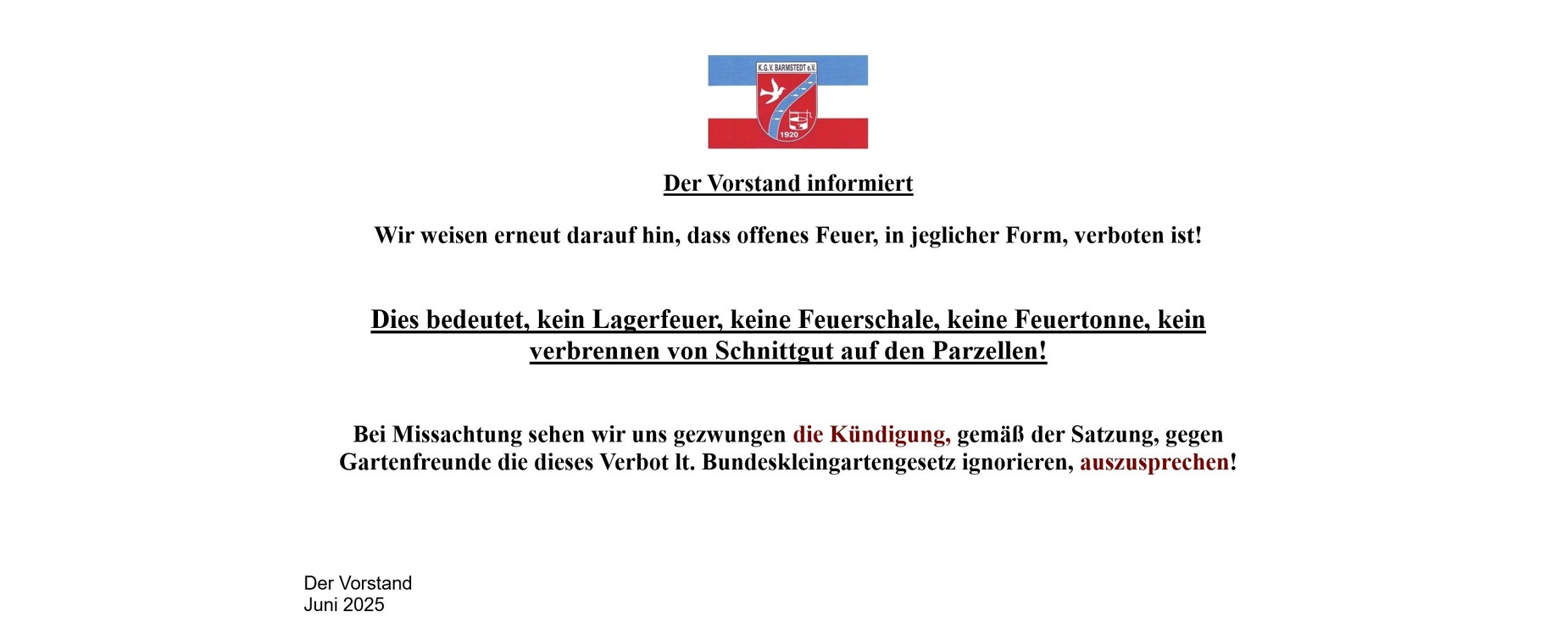 K.G.V. BARMSTEDT e.V.
1920

Der Vorstand informiert

Wir weisen erneut darauf hin, dass offenes Feuer, in jeglicher Form, verboten ist!

Dies bedeutet, kein Lagerfeuer, keine Feuerschale, keine Feuertonne, kein verbrennen von Schnittgut auf den Parzellen!

Bei Missachtung sehen wir uns gezwungen die Kündigung, gemäß der Satzung, gegen Gartenfreunde die dieses Verbot lt. Bundeskleingartengesetz ignorieren, auszusprechen!

Der Vorstand
Juni 2025